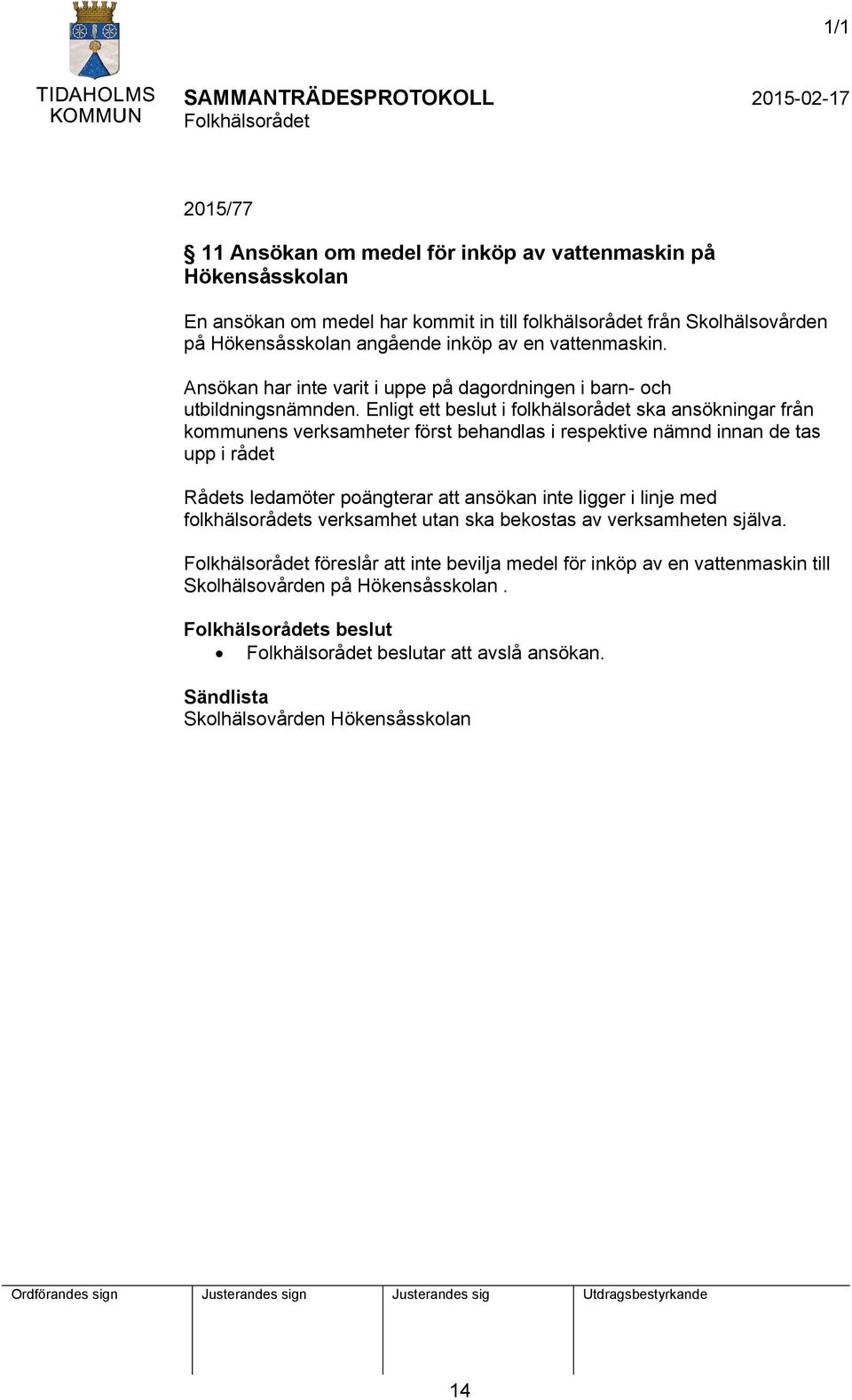 1/1

TIDAHOLMS KOMMUN

SAMMANTRÄDESPROTOKOLL
Folkhälsorådet

2015-02-17

2015/77

§ 11 Ansökan om medel för inköp av vattenmaskin på Hökensåsskolan

En ansökan om medel har kommit in till folkhälsorådet från Skolhälsovården på Hökensåsskolan angående inköp av en vattenmaskin.

Ansökan har inte varit i uppe på dagordningen i barn- och utbildningsnämnden. Enligt ett beslut i folkhälsorådet ska ansökningar från kommunens verksamheter först behandlas i respektive nämnd innan de tas upp i rådet

Rådets ledamöter poängterar att ansökan inte ligger i linje med folkhälsorådets verksamhet utan ska bekostas av verksamheten själva.

Folkhälsorådet föreslår att inte bevilja medel för inköp av en vattenmaskin till Skolhälsovården på Hökensåsskolan .

Folkhälsorådets beslut
• Folkhälsorådet beslutar att avslå ansökan.

Sändlista
Skolhälsovården Hökensåsskolan

| Ordförandes sign | Justerandes sign | Justerandes sig | Utdragsbestyrkande |
|---|---|---|---|
| | | | |

14